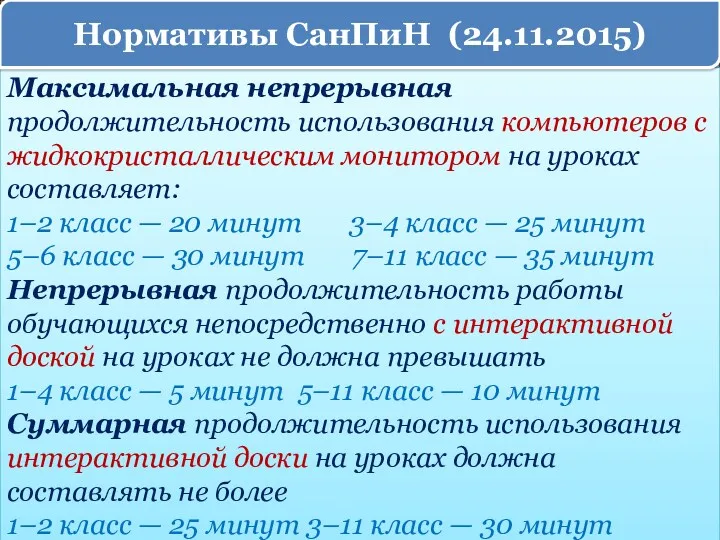 Нормативы СанПиН (24.11.2015)

Максимальная непрерывная продолжительность использования компьютеров с жидкокристаллическим монитором на уроках составляет:
1–2 класс — 20 минут 3–4 класс — 25 минут
5–6 класс — 30 минут 7–11 класс — 35 минут
Непрерывная продолжительность работы обучающихся непосредственно с интерактивной доской на уроках не должна превышать
1–4 класс — 5 минут 5–11 класс — 10 минут
Суммарная продолжительность использования интерактивной доски на уроках должна составлять не более
1–2 класс — 25 минут 3–11 класс — 30 минут